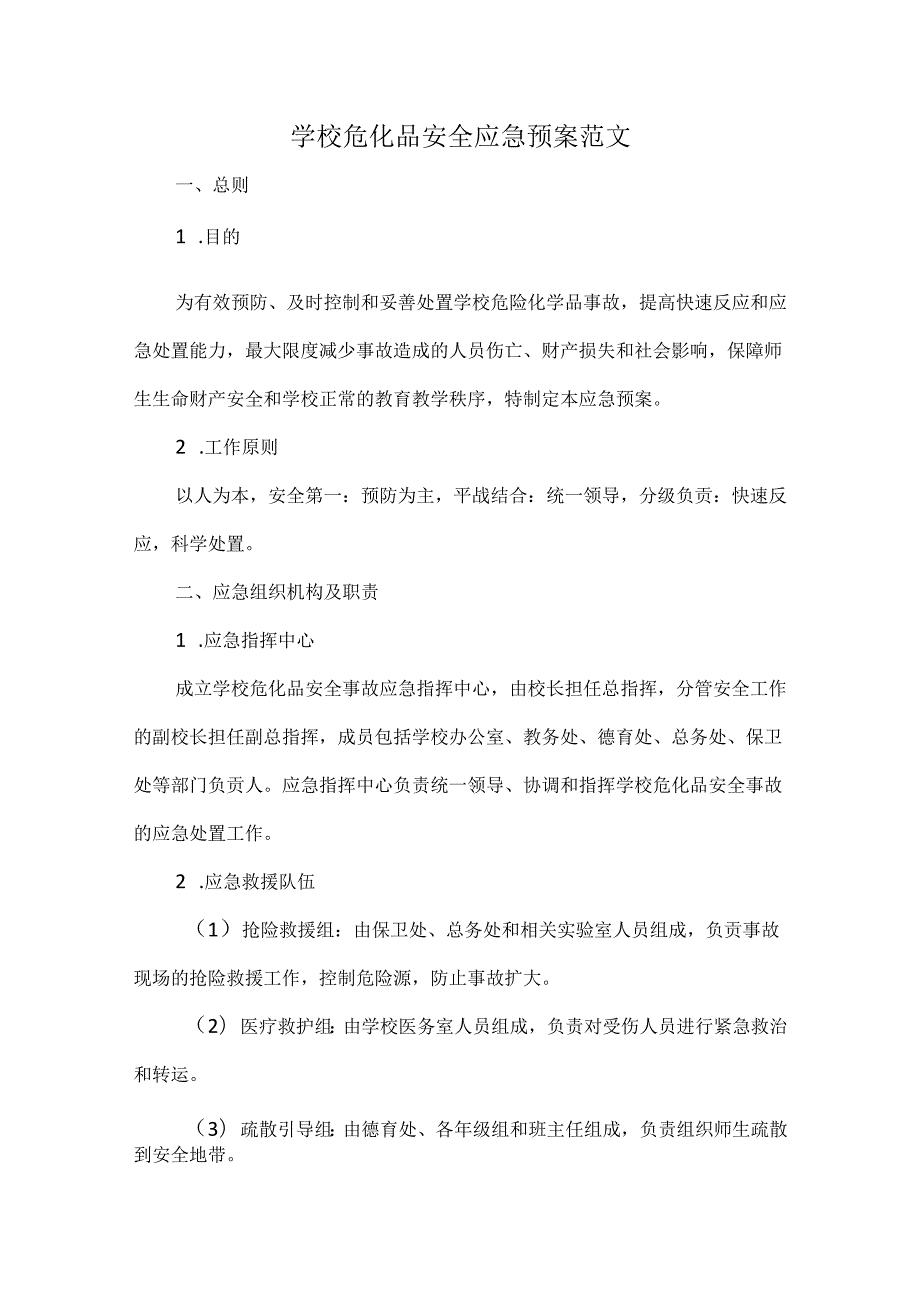 学校危化品安全应急预案范文

一、总则

1 .目的

为有效预防、及时控制和妥善处置学校危险化学品事故，提高快速反应和应急处置能力，最大限度减少事故造成的人员伤亡、财产损失和社会影响，保障师生生命财产安全和学校正常的教育教学秩序，特制定本应急预案。

2 .工作原则

以人为本，安全第一：预防为主，平战结合：统一领导，分级负责：快速反应，科学处置。

二、应急组织机构及职责

1 .应急指挥中心

成立学校危化品安全事故应急指挥中心，由校长担任总指挥，分管安全工作的副校长担任副总指挥，成员包括学校办公室、教务处、德育处、总务处、保卫处等部门负责人。应急指挥中心负责统一领导、协调和指挥学校危化品安全事故的应急处置工作。

2 .应急救援队伍

（1）抢险救援组：由保卫处、总务处和相关实验室人员组成，负责事故现场的抢险救援工作，控制危险源，防止事故扩大。

（2）医疗救护组：由学校医务室人员组成，负责对受伤人员进行紧急救治和转运。

（3）疏散引导组：由德育处、各年级组和班主任组成，负责组织师生疏散到安全地带。